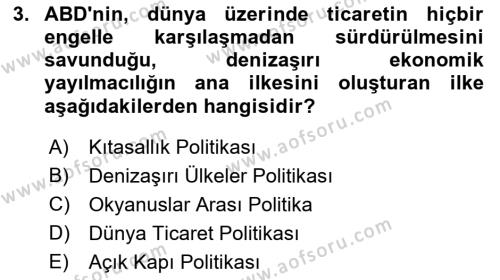 3. ABD'nin, dünya üzerinde ticaretin hiçbir engelle karşılaşmadan sürdürülmesini savunduğu, denizaşırı ekonomik yayılmacılığın ana ilkesini oluşturan ilke aşağıdakilerden hangisidir?

A) Kıtasallık Politikası
B) Denizaşırı Ülkeler Politikası
C) Okyanuslar Arası Politika
D) Dünya Ticaret Politikası
E) Açık Kapı Politikası

www.aofsoru.com